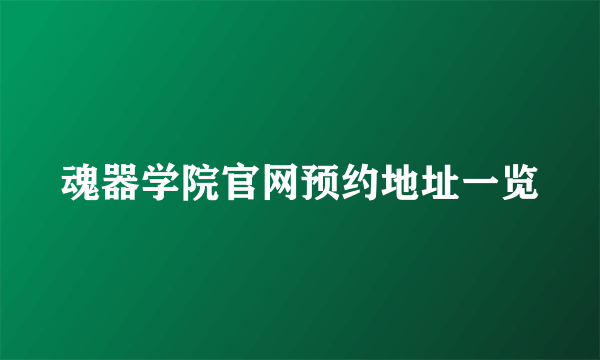 魂器学院官网预约地址一览